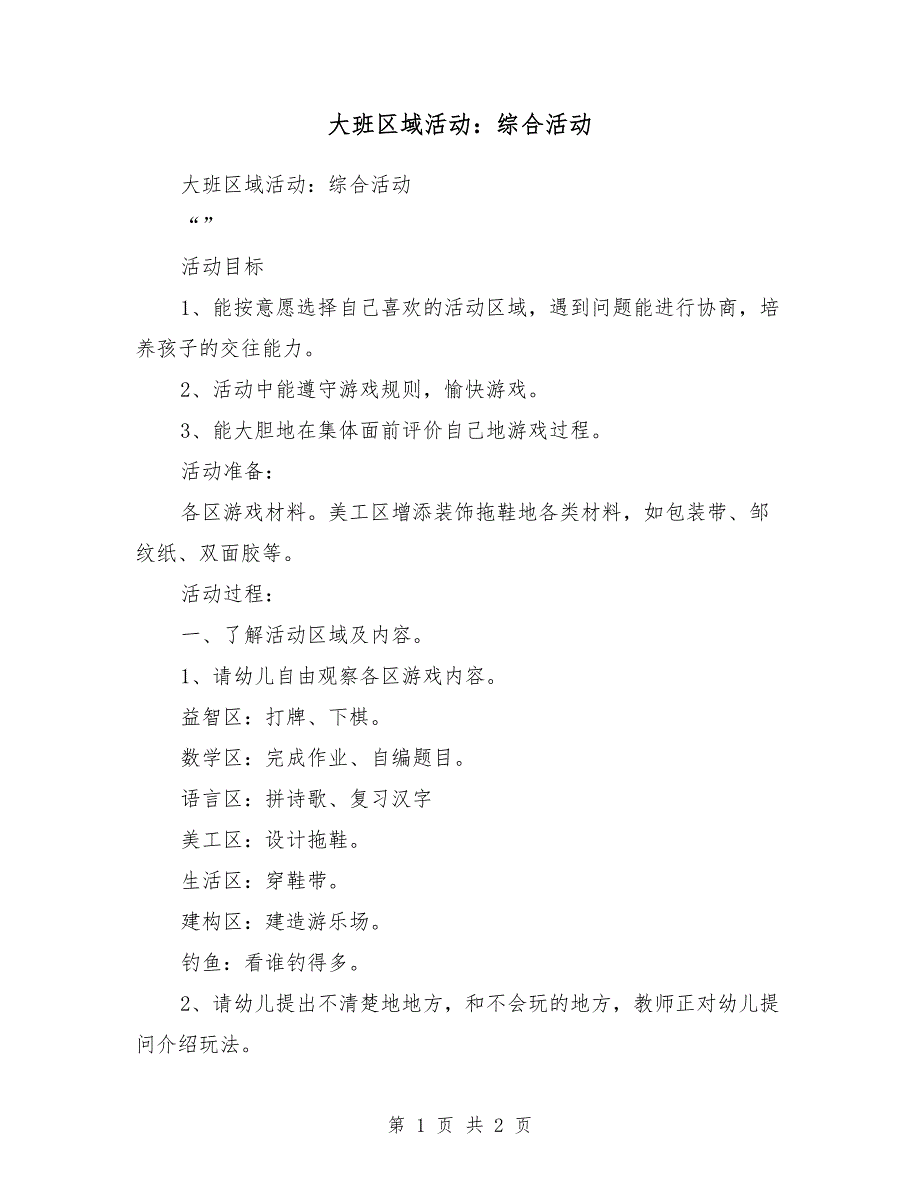 大班区域活动：综合活动

大班区域活动：综合活动

“”

活动目标

1、能按意愿选择自己喜欢的活动区域，遇到问题能进行协商，培养孩子的交往能力。

2、活动中能遵守游戏规则，愉快游戏。

3、能大胆地在集体面前评价自己地游戏过程。

活动准备：

各区游戏材料。美工区增添装饰拖鞋地各类材料，如包装带、邹纹纸、双面胶等。

活动过程：

一、了解活动区域及内容。

1、请幼儿自由观察各区游戏内容。

益智区：打牌、下棋。

数学区：完成作业、自编题目。

语言区：拼诗歌、复习汉字

美工区：设计拖鞋。

生活区：穿鞋带。

建构区：建造游乐场。

钓鱼：看谁钓得多。

2、请幼儿提出不清楚地地方，和不会玩的地方，教师正对幼儿提问介绍玩法。

第 1 页 共 2 页